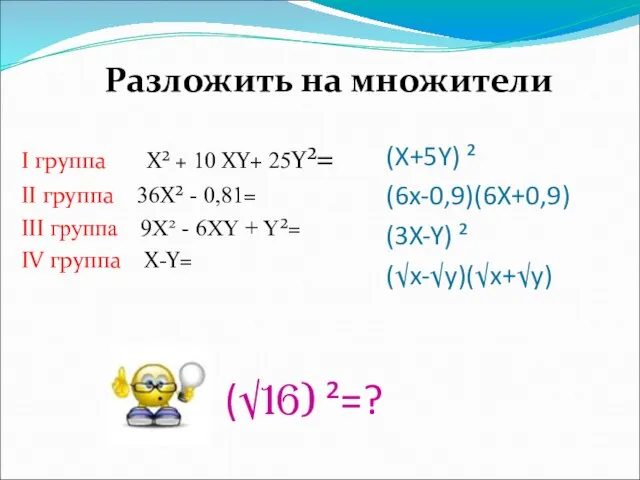 Разложить на множители

I группа $X^2 + 10XY + 25Y^2 =$

II группа $36X^2 - 0,81 =$

III группа $9X^2 - 6XY + Y^2 =$

IV группа $X - Y =$

$(X+5Y)^2$

$(6x-0,9)(6X+0,9)$

$(3X-Y)^2$

$(\sqrt{x}-\sqrt{y})(\sqrt{x}+\sqrt{y})$

$(\sqrt{16})^2 = ?$